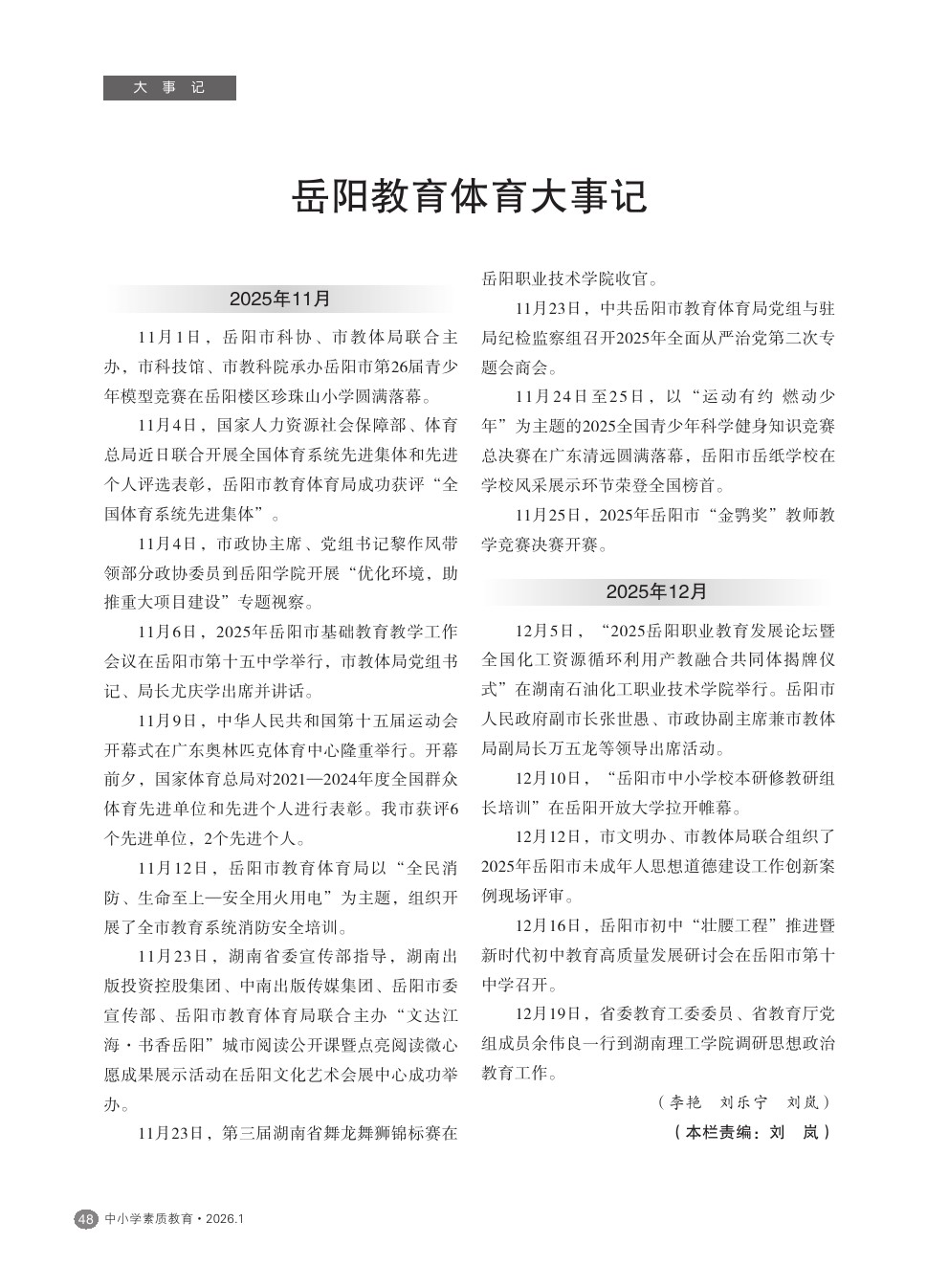 大事记

岳阳教育体育大事记

2025年11月

11月1日，岳阳市科协、市教体局联合主办，市科技馆、市教科院承办岳阳市第26届青少年模型竞赛在岳阳楼区珍珠山小学圆满落幕。

11月4日，国家人力资源社会保障部、体育总局近日联合开展全国体育系统先进集体和先进个人评选表彰，岳阳市教育体育局成功获评“全国体育系统先进集体”。

11月4日，市政协主席、党组书记黎作凤带领部分政协委员到岳阳学院开展“优化环境，助推重大项目建设”专题视察。

11月6日，2025年岳阳市基础教育教学工作会议在岳阳市第十五中学举行，市教体局党组书记、局长尤庆学出席并讲话。

11月9日，中华人民共和国第十五届运动会开幕式在广东奥林匹克体育中心隆重举行。开幕前夕，国家体育总局对2021—2024年度全国群众体育先进单位和先进个人进行表彰。我市获评6个先进单位，2个先进个人。

11月12日，岳阳市教育体育局以“全民消防、生命至上—安全用火用电”为主题，组织开展了全市教育系统消防安全培训。

11月23日，湖南省委宣传部指导，湖南出版投资控股集团、中南出版传媒集团、岳阳市委宣传部、岳阳市教育体育局联合主办“文达江海·书香岳阳”城市阅读公开课暨点亮阅读微心愿成果展示活动在岳阳文化艺术会展中心成功举办。

11月23日，第三届湖南省舞龙舞狮锦标赛在岳阳职业技术学院收官。

11月23日，中共岳阳市教育体育局党组与驻局纪检监察组召开2025年全面从严治党第二次专题会商会。

11月24日至25日，以“运动有约 燃动少年”为主题的2025全国青少年科学健身知识竞赛总决赛在广东清远圆满落幕，岳阳市岳纸学校在学校风采展示环节荣登全国榜首。

11月25日，2025年岳阳市“金鹗奖”教师教学竞赛决赛开赛。

2025年12月

12月5日，“2025岳阳职业教育发展论坛暨全国化工资源循环利用产教融合共同体揭牌仪式”在湖南石油化工职业技术学院举行。岳阳市人民政府副市长张世愚、市政协副主席兼市教体局副局长万五龙等领导出席活动。

12月10日，“岳阳市中小学校本研修教研组长培训”在岳阳开放大学拉开帷幕。

12月12日，市文明办、市教体局联合组织了2025年岳阳市未成年人思想道德建设工作创新案例现场评审。

12月16日，岳阳市初中“壮腰工程”推进暨新时代初中教育高质量发展研讨会在岳阳市第十中学召开。

12月19日，省委教育工委委员、省教育厅党组成员余伟良一行到湖南理工学院调研思想政治教育工作。

（李艳　刘乐宁　刘岚）

（本栏责编：刘　岚）

48 中小学素质教育·2026.1